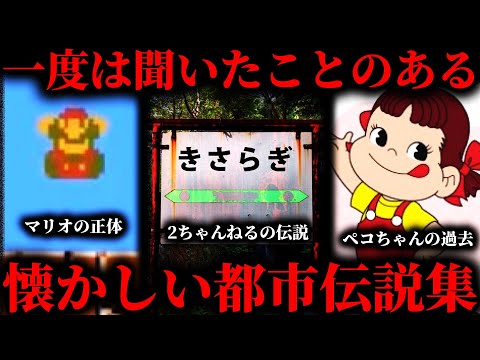 一度は聞いたことのある

きさらぎ

マリオの正体

2ちゃんねるの伝説

ペコちゃんの過去

懐かしい都市伝説集